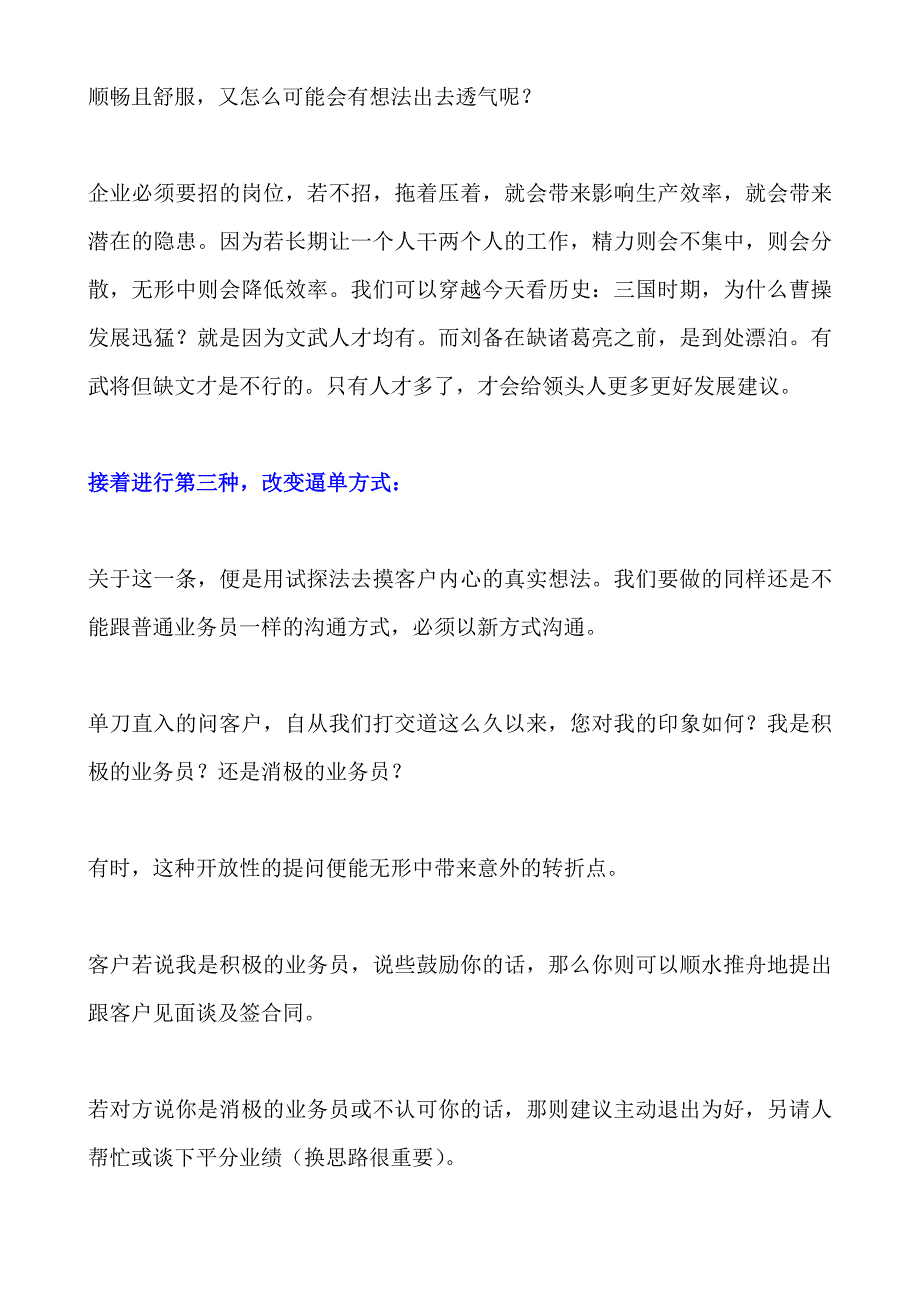 顺畅且舒服，又怎么可能会有想法出去透气呢？

企业必须要招的岗位，若不招，拖着压着，就会带来影响生产效率，就会带来潜在的隐患。因为若长期让一个人干两个人的工作，精力则会不集中，则会分散，无形中则会降低效率。我们可以穿越今天看历史：三国时期，为什么曹操发展迅猛？就是因为文武人才均有。而刘备在缺诸葛亮之前，是到处漂泊。有武将但缺文才是不行的。只有人才多了，才会给领头人更多更好发展建议。

接着进行第三种，改变逼单方式：

关于这一条，便是用试探法去摸客户内心的真实想法。我们要做的同样还是不能跟普通业务员一样的沟通方式，必须以新方式沟通。

单刀直入的问客户，自从我们打交道这么久以来，您对我的印象如何？我是积极的业务员？还是消极的业务员？

有时，这种开放性的提问便能无形中带来意外的转折点。

客户若说我是积极的业务员，说些鼓励你的话，那么你则可以顺水推舟地提出跟客户见面谈及签合同。

若对方说你是消极的业务员或不认可你的话，那则建议主动退出为好，另请人帮忙或谈下平分业绩（换思路很重要）。